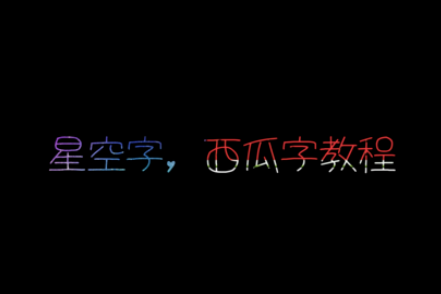 星空字，西瓜字教程